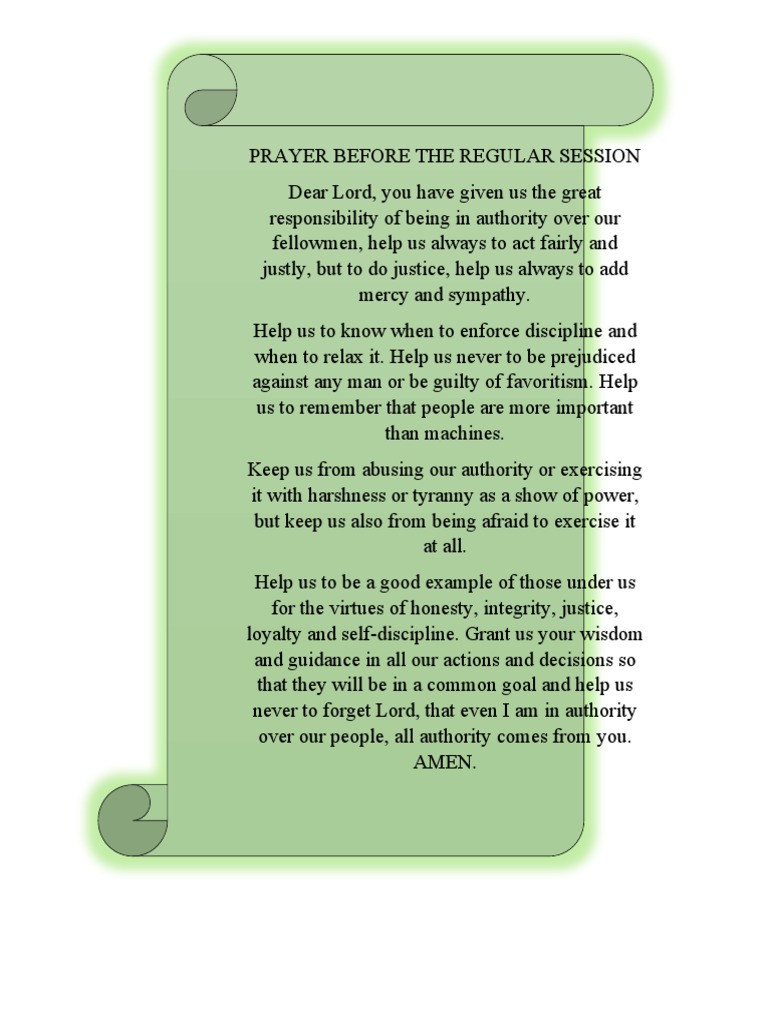 PRAYER BEFORE THE REGULAR SESSION

Dear Lord, you have given us the great responsibility of being in authority over our fellowmen, help us always to act fairly and justly, but to do justice, help us always to add mercy and sympathy.

Help us to know when to enforce discipline and when to relax it. Help us never to be prejudiced against any man or be guilty of favoritism. Help us to remember that people are more important than machines.

Keep us from abusing our authority or exercising it with harshness or tyranny as a show of power, but keep us also from being afraid to exercise it at all.

Help us to be a good example of those under us for the virtues of honesty, integrity, justice, loyalty and self-discipline. Grant us your wisdom and guidance in all our actions and decisions so that they will be in a common goal and help us never to forget Lord, that even I am in authority over our people, all authority comes from you. AMEN.